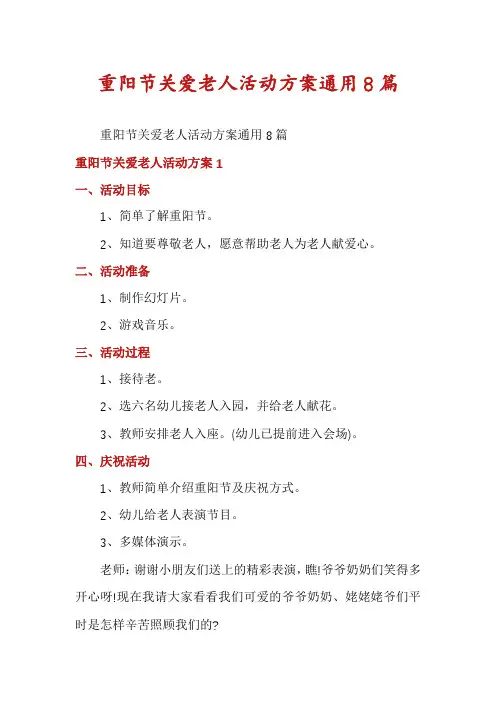 重阳节关爱老人活动方案通用8篇

重阳节关爱老人活动方案通用8篇

重阳节关爱老人活动方案1

一、活动目标

1、简单了解重阳节。

2、知道要尊敬老人，愿意帮助老人为老人献爱心。

二、活动准备

1、制作幻灯片。

2、游戏音乐。

三、活动过程

1、接待老。

2、选六名幼儿接老人入园，并给老人献花。

3、教师安排老人入座。(幼儿已提前进入会场)。

四、庆祝活动

1、教师简单介绍重阳节及庆祝方式。

2、幼儿给老人表演节目。

3、多媒体演示。

老师：谢谢小朋友们送上的精彩表演，瞧!爷爷奶奶们笑得多开心呀!现在我请大家看看我们可爱的爷爷奶奶、姥姥姥爷们平时是怎样辛苦照顾我们的?